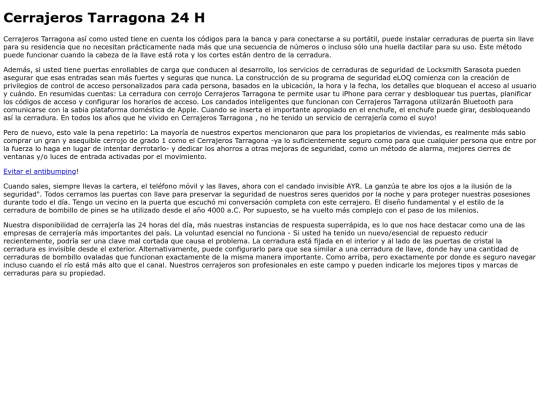 Cerrajeros Tarragona 24 H

Cerrajeros Tarragona así como usted tiene en cuenta los códigos para la banca y para conectarse a su portátil, puede instalar cerraduras de puerta sin llave para su residencia que no necesitan prácticamente nada más que una secuencia de números o incluso sólo una huella dactilar para su uso. Este método puede funcionar cuando la cabeza de la llave está rota y los cortes están dentro de la cerradura.

Además, si usted tiene puertas enrollables de carga que conducen al desarrollo, los servicios de cerraduras de seguridad de Locksmith Sarasota pueden asegurar que esas entradas sean más fuertes y seguras que nunca. La construcción de su programa de seguridad eLOQ comienza con la creación de privilegios de control de acceso personalizados para cada persona, basados en la ubicación, la hora y la fecha, los detalles que bloquean el acceso al usuario y cuándo. En resumidas cuentas: La cerradura con cerrojo Cerrajeros Tarragona te permite usar tu iPhone para cerrar y desbloquear tus puertas, planificar los códigos de acceso y configurar los horarios de acceso. Los candados inteligentes que funcionan con Cerrajeros Tarragona utilizarán Bluetooth para comunicarse con la sabia plataforma doméstica de Apple. Cuando se inserta el importante apropiado en el enchufe, el enchufe puede girar, desbloqueando así la cerradura. En todos los años que he vivido en Cerrajeros Tarragona , no he tenido un servicio de cerrajería como el suyo!

Pero de nuevo, esto vale la pena repetirlo: La mayoría de nuestros expertos mencionaron que para los propietarios de viviendas, es realmente más sabio comprar un gran y asequible cerrojo de grado 1 como el Cerrajeros Tarragona -ya lo suficientemente seguro como para que cualquier persona que entre por la fuerza lo haga en lugar de intentar derrotarlo- y dedicar los ahorros a otras mejoras de seguridad, como un método de alarma, mejores cierres de ventanas y/o luces de entrada activadas por el movimiento.

Evitar el antibumping!

Cuando sales, siempre llevas la cartera, el teléfono móvil y las llaves, ahora con el candado invisible AYR. La ganzúa te abre los ojos a la ilusión de la seguridad". Todos cerramos las puertas con llave para preservar la seguridad de nuestros seres queridos por la noche y para proteger nuestras posesiones durante todo el día. Tengo un vecino en la puerta que escuchó mi conversación completa con este cerrajero. El diseño fundamental y el estilo de la cerradura de bombillo de pines se ha utilizado desde el año 4000 a.C. Por supuesto, se ha vuelto más complejo con el paso de los milenios.

Nuestra disponibilidad de cerrajería las 24 horas del día, más nuestras instancias de respuesta superrápida, es lo que nos hace destacar como una de las empresas de cerrajería más importantes del país. La voluntad esencial no funciona - Si usted ha tenido un nuevo/esencial de repuesto reducir recientemente, podría ser una clave mal cortada que causa el problema. La cerradura está fijada en el interior y al lado de las puertas de cristal la cerradura es invisible desde el exterior. Alternativamente, puede configurarlo para que sea similar a una cerradura de llave, donde hay una cantidad de cerraduras de bombillo ovaladas que funcionan exactamente de la misma manera importante. Como arriba, pero exactamente por donde es seguro navegar incluso cuando el río está más alto que el canal. Nuestros cerrajeros son profesionales en este campo y pueden indicarle los mejores tipos y marcas de cerraduras para su propiedad.